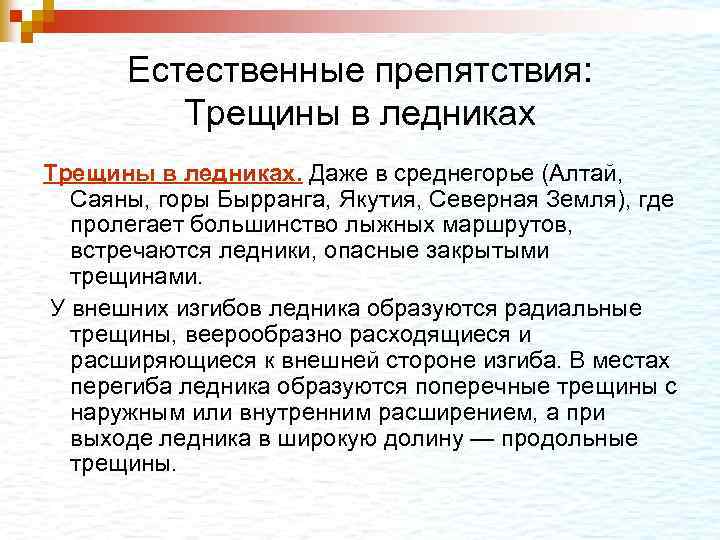 Естественные препятствия: Трещины в ледниках

Трещины в ледниках. Даже в среднегорье (Алтай, Саяны, горы Бырранга, Якутия, Северная Земля), где пролегает большинство лыжных маршрутов, встречаются ледники, опасные закрытыми трещинами.

У внешних изгибов ледника образуются радиальные трещины, веерообразно расходящиеся и расширяющиеся к внешней стороне изгиба. В местах перегиба ледника образуются поперечные трещины с наружным или внутренним расширением, а при выходе ледника в широкую долину — продольные трещины.